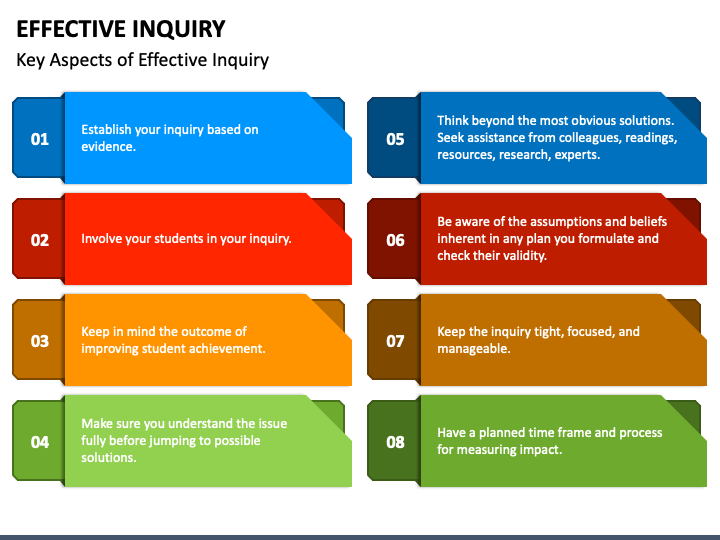 EFFECTIVE INQUIRY

Key Aspects of Effective Inquiry

01

Establish your inquiry based on evidence.

02

Involve your students in your inquiry.

03

Keep in mind the outcome of improving student achievement.

04

Make sure you understand the issue fully before jumping to possible solutions.

05

Think beyond the most obvious solutions. Seek assistance from colleagues, readings, resources, research, experts.

06

Be aware of the assumptions and beliefs inherent in any plan you formulate and check their validity.

07

Keep the inquiry tight, focused, and manageable.

08

Have a planned time frame and process for measuring impact.